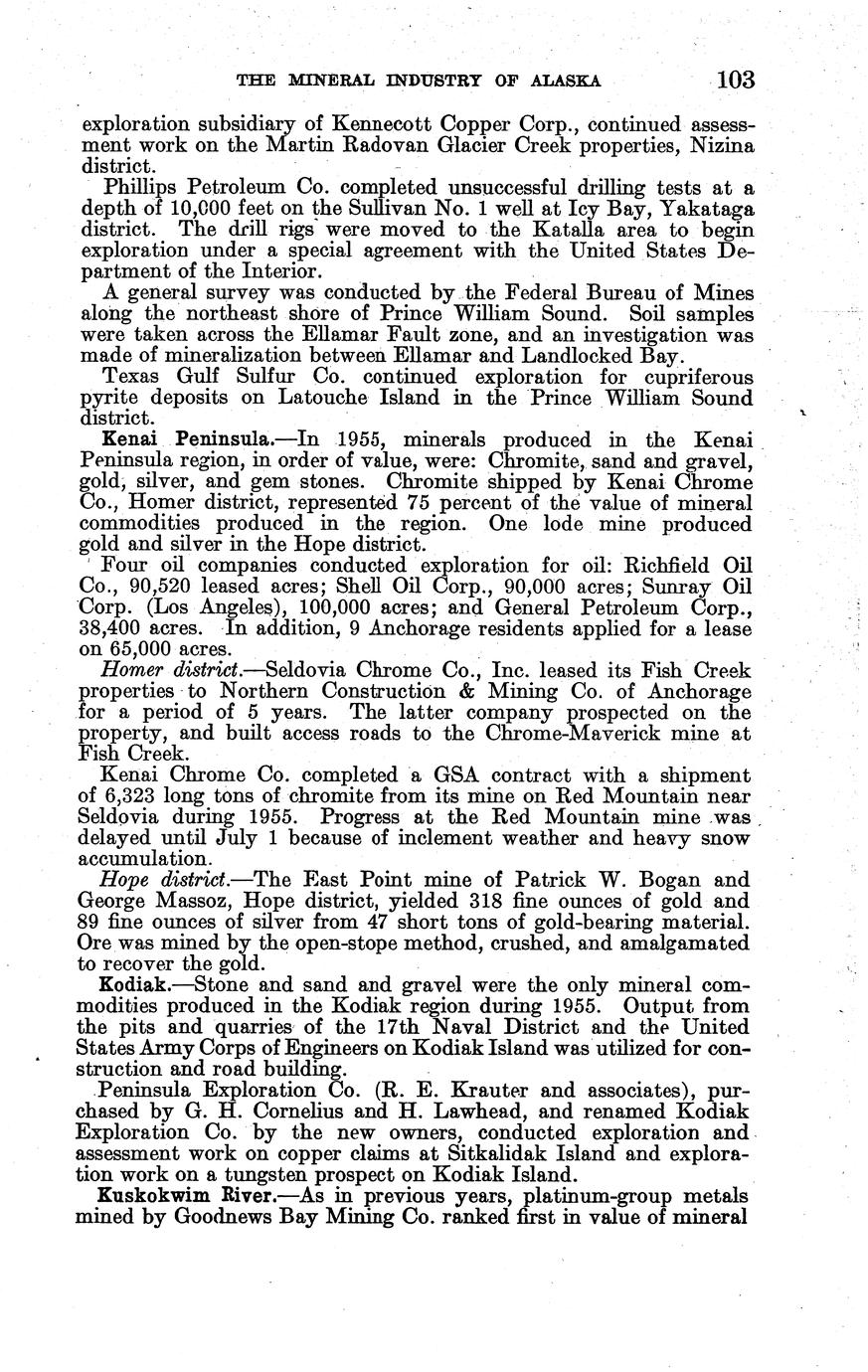 THE MINERAL INDUSTRY OF ALASKA 103

exploration subsidiary of Kennecott Copper Corp., continued assessment work on the Martin Radovan Glacier Creek properties, Nizina district.

Phillips Petroleum Co. completed unsuccessful drilling tests at a depth of 10,000 feet on the Sullivan No. 1 well at Icy Bay, Yakataga district. The drill rigs were moved to the Katalla area to begin exploration under a special agreement with the United States Department of the Interior.

A general survey was conducted by the Federal Bureau of Mines along the northeast shore of Prince William Sound. Soil samples were taken across the Ellamar Fault zone, and an investigation was made of mineralization between Ellamar and Landlocked Bay.

Texas Gulf Sulfur Co. continued exploration for cupriferous pyrite deposits on Latouche Island in the Prince William Sound district.

Kenai Peninsula.—In 1955, minerals produced in the Kenai Peninsula region, in order of value, were: Chromite, sand and gravel, gold, silver, and gem stones. Chromite shipped by Kenai Chrome Co., Homer district, represented 75 percent of the value of mineral commodities produced in the region. One lode mine produced gold and silver in the Hope district.

Four oil companies conducted exploration for oil: Richfield Oil Co., 90,520 leased acres; Shell Oil Corp., 90,000 acres; Sunray Oil Corp. (Los Angeles), 100,000 acres; and General Petroleum Corp., 38,400 acres. In addition, 9 Anchorage residents applied for a lease on 65,000 acres.

Homer district.—Seldovia Chrome Co., Inc. leased its Fish Creek properties to Northern Construction & Mining Co. of Anchorage for a period of 5 years. The latter company prospected on the property, and built access roads to the Chrome-Maverick mine at Fish Creek.

Kenai Chrome Co. completed a GSA contract with a shipment of 6,323 long tons of chromite from its mine on Red Mountain near Seldovia during 1955. Progress at the Red Mountain mine was delayed until July 1 because of inclement weather and heavy snow accumulation.

Hope district.—The East Point mine of Patrick W. Bogan and George Massoz, Hope district, yielded 318 fine ounces of gold and 89 fine ounces of silver from 47 short tons of gold-bearing material. Ore was mined by the open-stope method, crushed, and amalgamated to recover the gold.

Kodiak.—Stone and sand and gravel were the only mineral commodities produced in the Kodiak region during 1955. Output from the pits and quarries of the 17th Naval District and the United States Army Corps of Engineers on Kodiak Island was utilized for construction and road building.

Peninsula Exploration Co. (R. E. Krauter and associates), purchased by G. H. Cornelius and H. Lawhead, and renamed Kodiak Exploration Co. by the new owners, conducted exploration and assessment work on copper claims at Sitkalidak Island and exploration work on a tungsten prospect on Kodiak Island.

Kuskokwim River.—As in previous years, platinum-group metals mined by Goodnews Bay Mining Co. ranked first in value of mineral